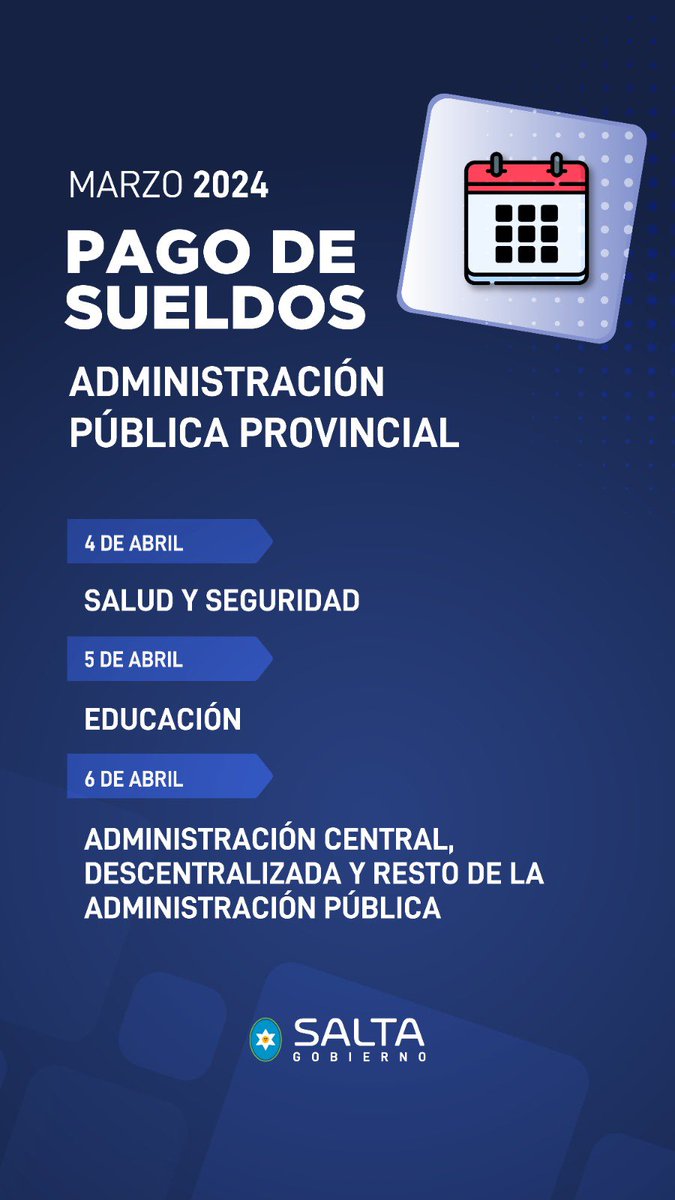 MARZO 2024

PAGO DE SUELDOS

ADMINISTRACIÓN PÚBLICA PROVINCIAL

4 DE ABRIL

SALUD Y SEGURIDAD

5 DE ABRIL

EDUCACIÓN

6 DE ABRIL

ADMINISTRACIÓN CENTRAL, DESCENTRALIZADA Y RESTO DE LA ADMINISTRACIÓN PÚBLICA

SALTA
GOBIERNO